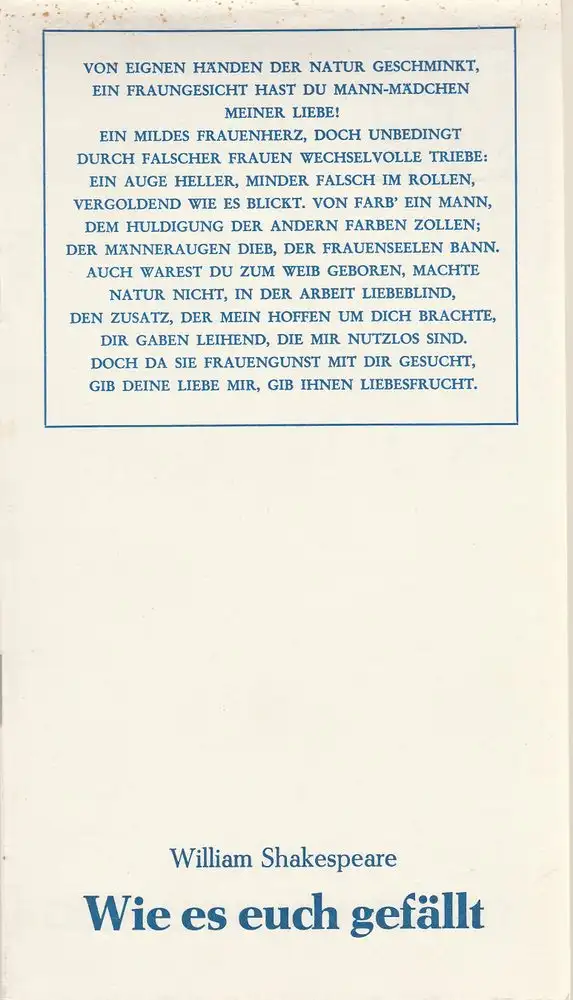 VON EIGNEN HÄNDEN DER NATUR GESCHMINKT,
EIN FRAUNGESICHT HAST DU MANN-MÄDCHEN
MEINER LIEBE!
EIN MILDES FRAUENHERZ, DOCH UNBEDINGT
DURCH FALSCHER FRAUEN WECHSELVOLLE TRIEBE:
EIN AUGE HELLER, MINDER FALSCH IM ROLLEN,
VERGOLDEND WIE ES BLICKT. VON FARB' EIN MANN,
DEM HULDIGUNG DER ANDERN FARBEN ZOLLEN;
DER MÄNNERAUGEN DIEB, DER FRAUENSEELEN BANN.
AUCH WAREST DU ZUM WEIB GEBOREN, MACHTE
NATUR NICHT, IN DER ARBEIT LIEBEBLIND,
DEN ZUSATZ, DER MEIN HOFFEN UM DICH BRACHTE,
DIR GABEN LEIHEND, DIE MIR NUTZLOS SIND.
DOCH DA SIE FRAUENGUNST MIT DIR GESUCHT,
GIB DEINE LIEBE MIR, GIB IHNEN LIEBESFRUCHT.

William Shakespeare

Wie es euch gefällt